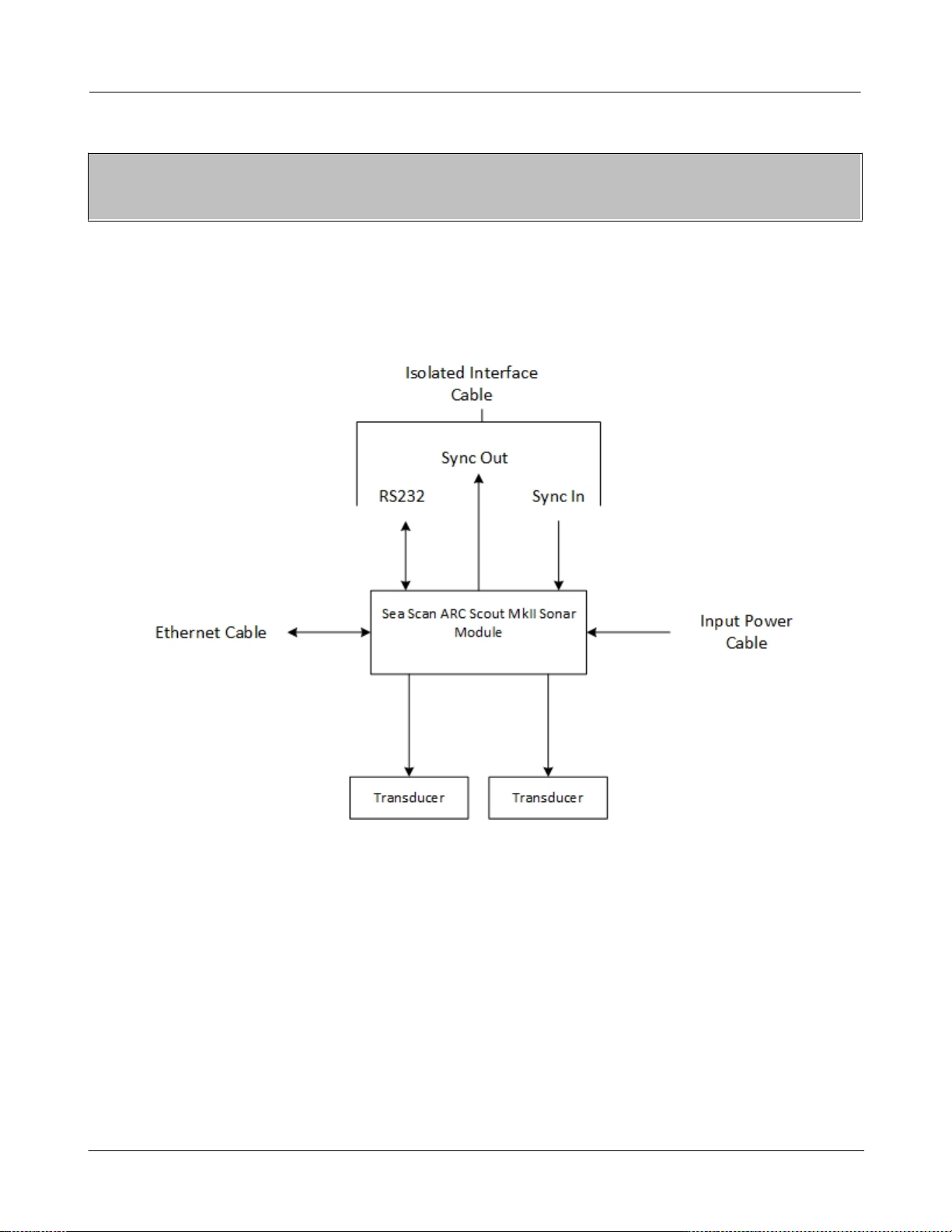 Isolated Interface Cable

Sync Out

RS232

Sync In

Ethernet Cable

Sea Scan ARC Scout MkII Sonar Module

Input Power Cable

Transducer

Transducer